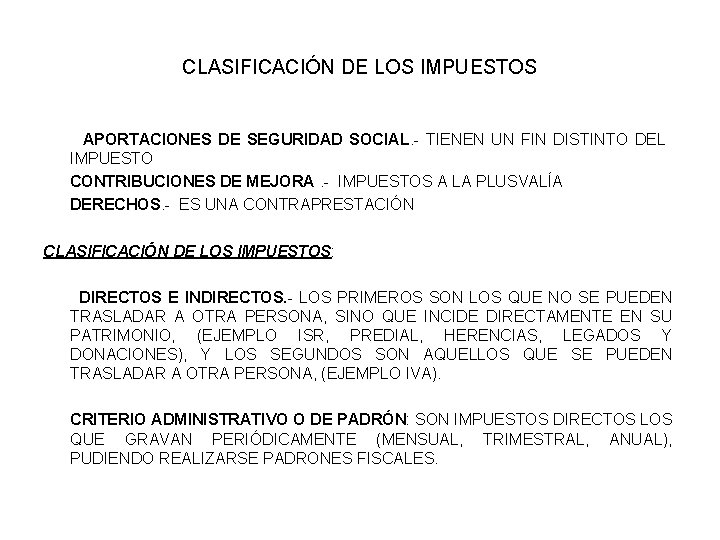 CLASIFICACIÓN DE LOS IMPUESTOS

APORTACIONES DE SEGURIDAD SOCIAL.- TIENEN UN FIN DISTINTO DEL IMPUESTO

CONTRIBUCIONES DE MEJORA .- IMPUESTOS A LA PLUSVALÍA

DERECHOS.- ES UNA CONTRAPRESTACIÓN

CLASIFICACIÓN DE LOS IMPUESTOS:

DIRECTOS E INDIRECTOS.- LOS PRIMEROS SON LOS QUE NO SE PUEDEN TRASLADAR A OTRA PERSONA, SINO QUE INCIDE DIRECTAMENTE EN SU PATRIMONIO, (EJEMPLO ISR, PREDIAL, HERENCIAS, LEGADOS Y DONACIONES), Y LOS SEGUNDOS SON AQUELLOS QUE SE PUEDEN TRASLADAR A OTRA PERSONA, (EJEMPLO IVA).

CRITERIO ADMINISTRATIVO O DE PADRÓN: SON IMPUESTOS DIRECTOS LOS QUE GRAVAN PERIÓDICAMENTE (MENSUAL, TRIMESTRAL, ANUAL), PUDIENDO REALIZARSE PADRONES FISCALES.